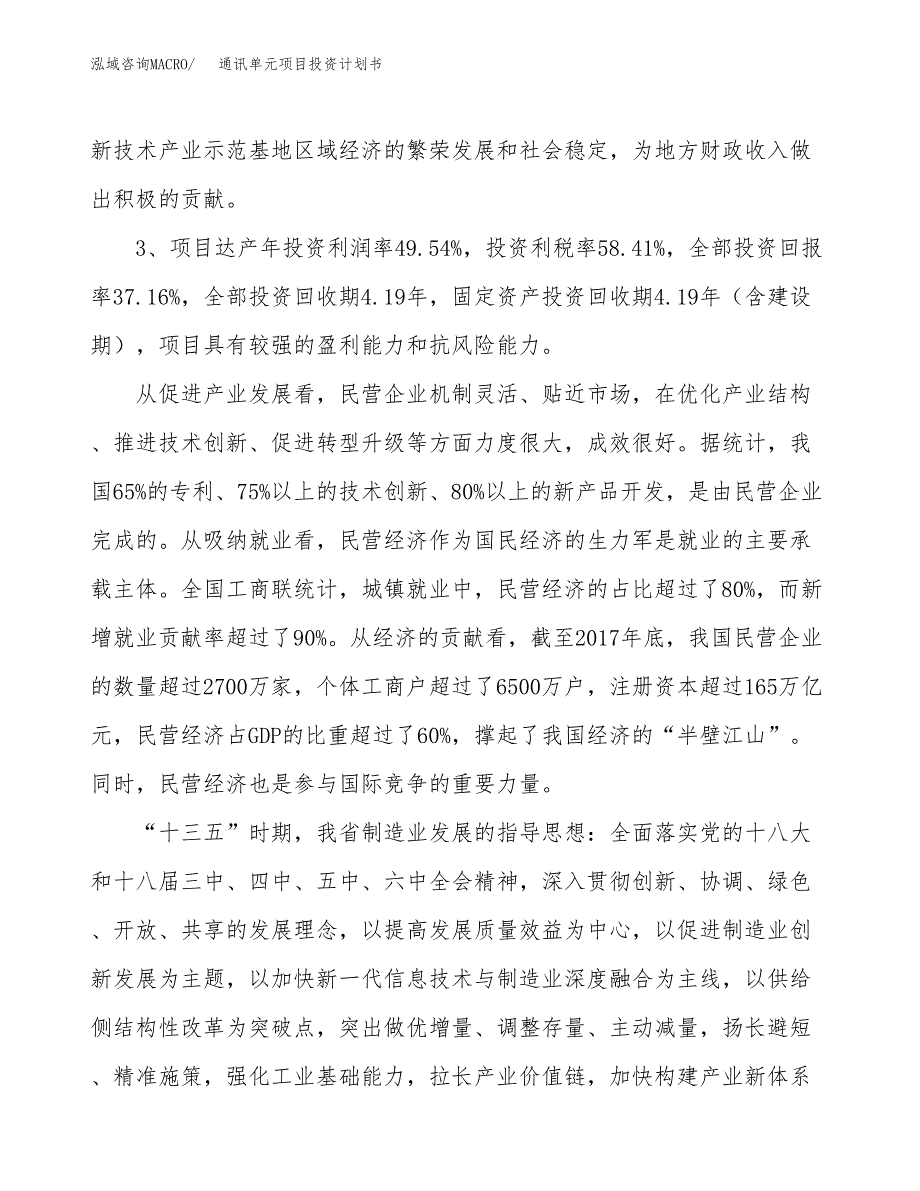 泓域咨询MACRO/　通讯单元项目投资计划书

新技术产业示范基地区域经济的繁荣发展和社会稳定，为地方财政收入做出积极的贡献。

3、项目达产年投资利润率49.54%，投资利税率58.41%，全部投资回报率37.16%，全部投资回收期4.19年，固定资产投资回收期4.19年（含建设期），项目具有较强的盈利能力和抗风险能力。

从促进产业发展看，民营企业机制灵活、贴近市场，在优化产业结构、推进技术创新、促进转型升级等方面力度很大，成效很好。据统计，我国65%的专利、75%以上的技术创新、80%以上的新产品开发，是由民营企业完成的。从吸纳就业看，民营经济作为国民经济的生力军是就业的主要承载主体。全国工商联统计，城镇就业中，民营经济的占比超过了80%，而新增就业贡献率超过了90%。从经济的贡献看，截至2017年底，我国民营企业的数量超过2700万家，个体工商户超过了6500万户，注册资本超过165万亿元，民营经济占GDP的比重超过了60%，撑起了我国经济的“半壁江山”。同时，民营经济也是参与国际竞争的重要力量。

“十三五”时期，我省制造业发展的指导思想：全面落实党的十八大和十八届三中、四中、五中、六中全会精神，深入贯彻创新、协调、绿色、开放、共享的发展理念，以提高发展质量效益为中心，以促进制造业创新发展为主题，以加快新一代信息技术与制造业深度融合为主线，以供给侧结构性改革为突破点，突出做优增量、调整存量、主动减量，扬长避短、精准施策，强化工业基础能力，拉长产业价值链，加快构建产业新体系